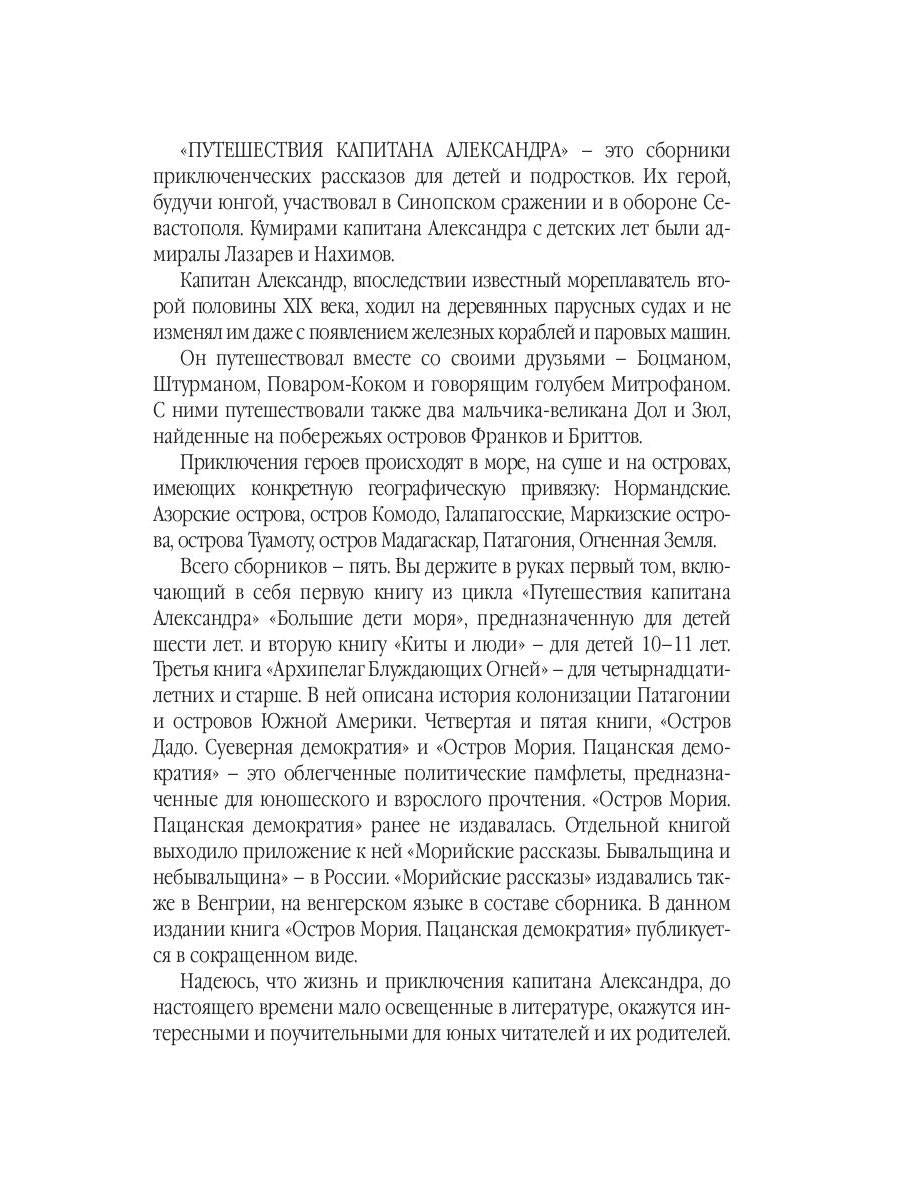 «ПУТЕШЕСТВИЯ КАПИТАНА АЛЕКСАНДРА» – это сборники приключенческих рассказов для детей и подростков. Их герой, будучи юнгой, участвовал в Синопском сражении и в обороне Севастополя. Кумирами капитана Александра с детских лет были адмиралы Лазарев и Нахимов.

Капитан Александр, впоследствии известный мореплаватель второй половины XIX века, ходил на деревянных парусных судах и не изменял им даже с появлением железных кораблей и паровых машин.

Он путешествовал вместе со своими друзьями – Боцманом, Штурманом, Поваром-Коком и говорящим голубем Митрофаном. С ними путешествовали также два мальчика-великана Дол и Зюл, найденные на побережьях островов Франков и Бриттов.

Приключения героев происходят в море, на суше и на островах, имеющих конкретную географическую привязку: Нормандские. Азорские острова, остров Комодо, Галапагосские, Маркизские острова, острова Туамоту, остров Мадагаскар, Патагония, Огненная Земля.

Всего сборников – пять. Вы держите в руках первый том, включающий в себя первую книгу из цикла «Путешествия капитана Александра» «Большие дети моря», предназначенную для детей шести лет. и вторую книгу «Киты и люди» – для детей 10–11 лет. Третья книга «Архипелаг Блуждающих Огней» – для четырнадцатилетних и старше. В ней описана история колонизации Патагонии и островов Южной Америки. Четвертая и пятая книги, «Остров Дадо. Суеверная демократия» и «Остров Мория. Пацанская демократия» – это облегченные политические памфлеты, предназначенные для юношеского и взрослого прочтения. «Остров Мория. Пацанская демократия» ранее не издавалась. Отдельной книгой выходило приложение к ней «Морийские рассказы. Бывальщина и небывальщина» – в России. «Морийские рассказы» издавались также в Венгрии, на венгерском языке в составе сборника. В данном издании книга «Остров Мория. Пацанская демократия» публикуется в сокращенном виде.

Надеюсь, что жизнь и приключения капитана Александра, до настоящего времени мало освещенные в литературе, окажутся интересными и поучительными для юных читателей и их родителей.